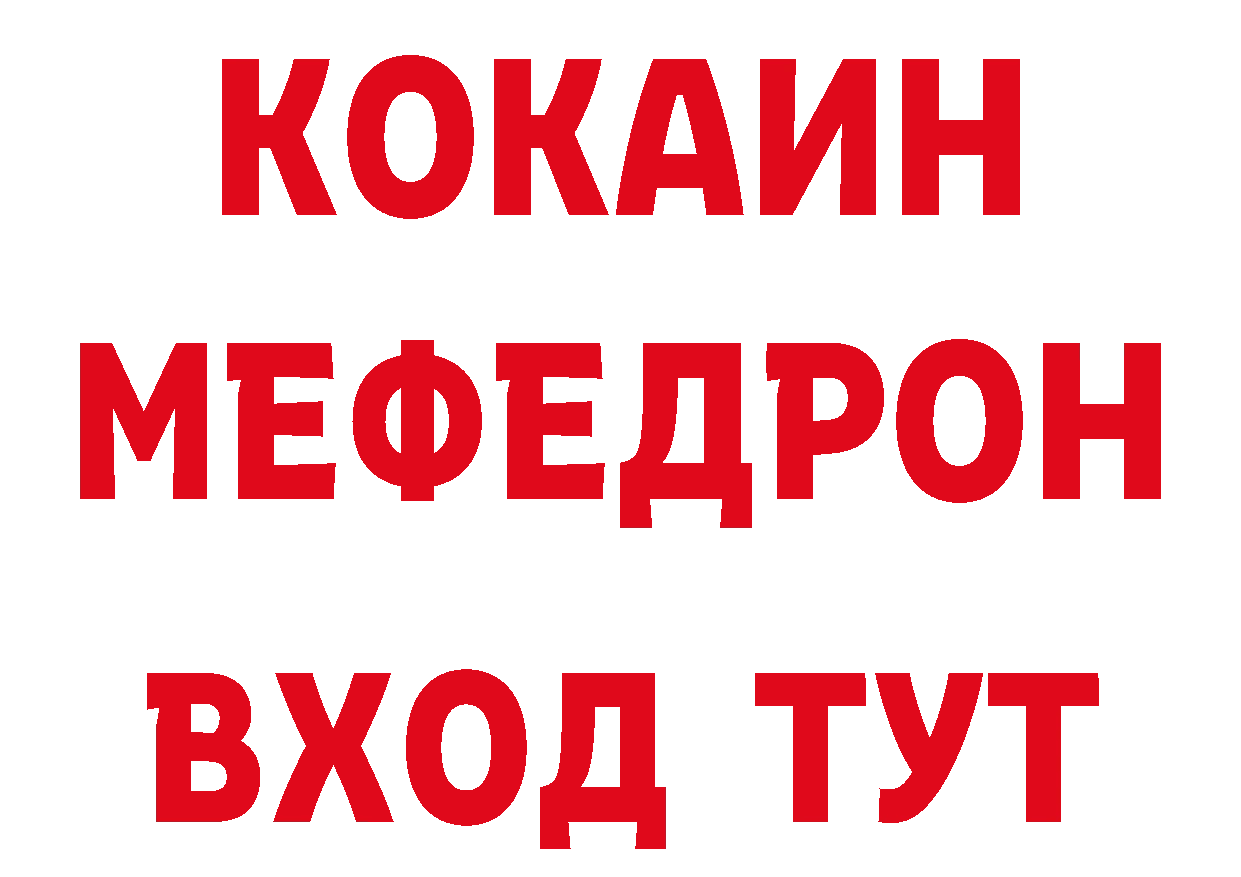 КОКАИН
МЕФЕДРОН
ВХОД ТУТ